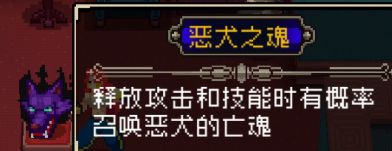 恶犬之魂

释放攻击和技能时有概率召唤恶犬的亡魂